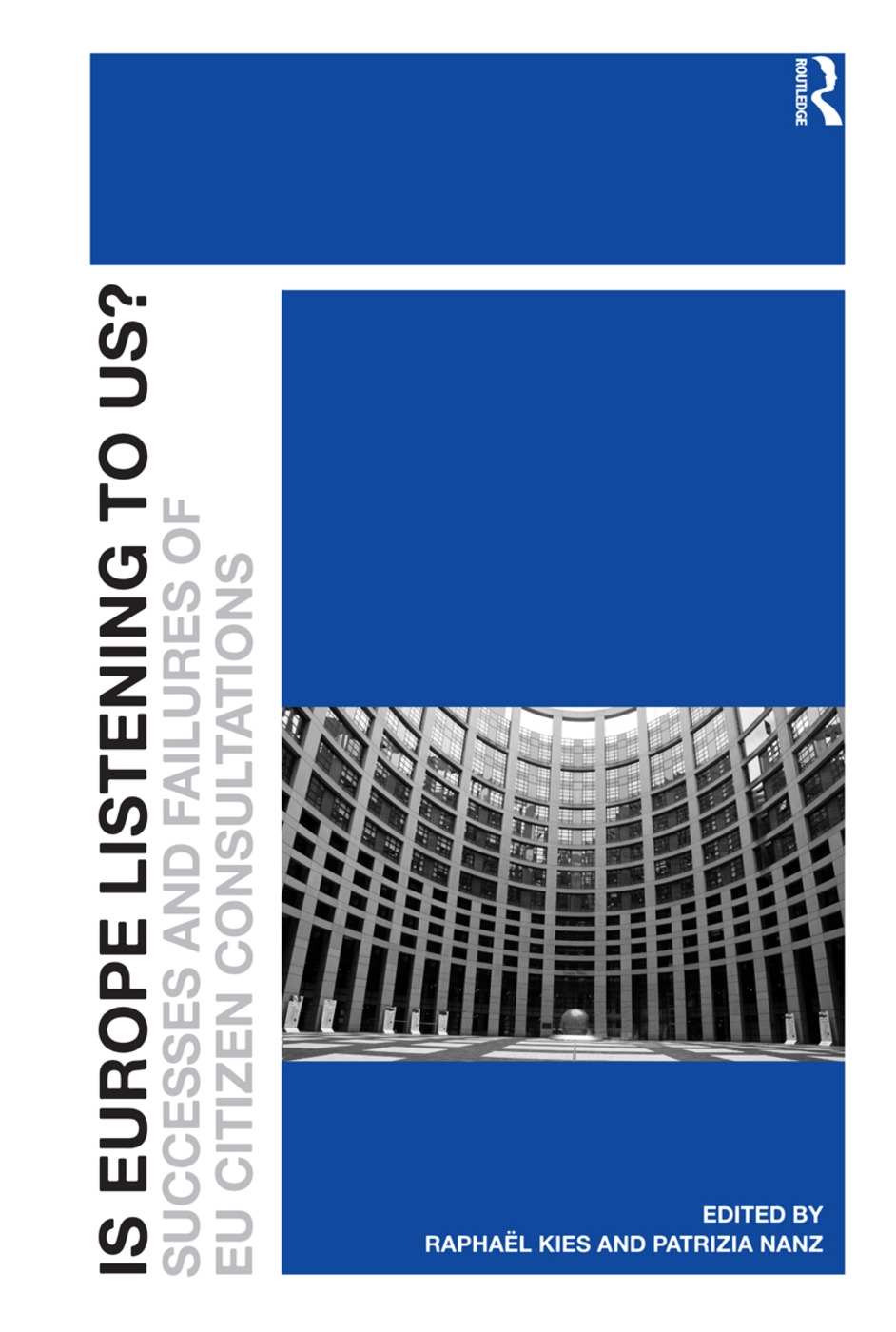 ROUTLEDGE

IS EUROPE LISTENING TO US?

SUCCESSES AND FAILURES OF EU CITIZEN CONSULTATIONS

EDITED BY
RAPHAËL KIES AND PATRIZIA NANZ